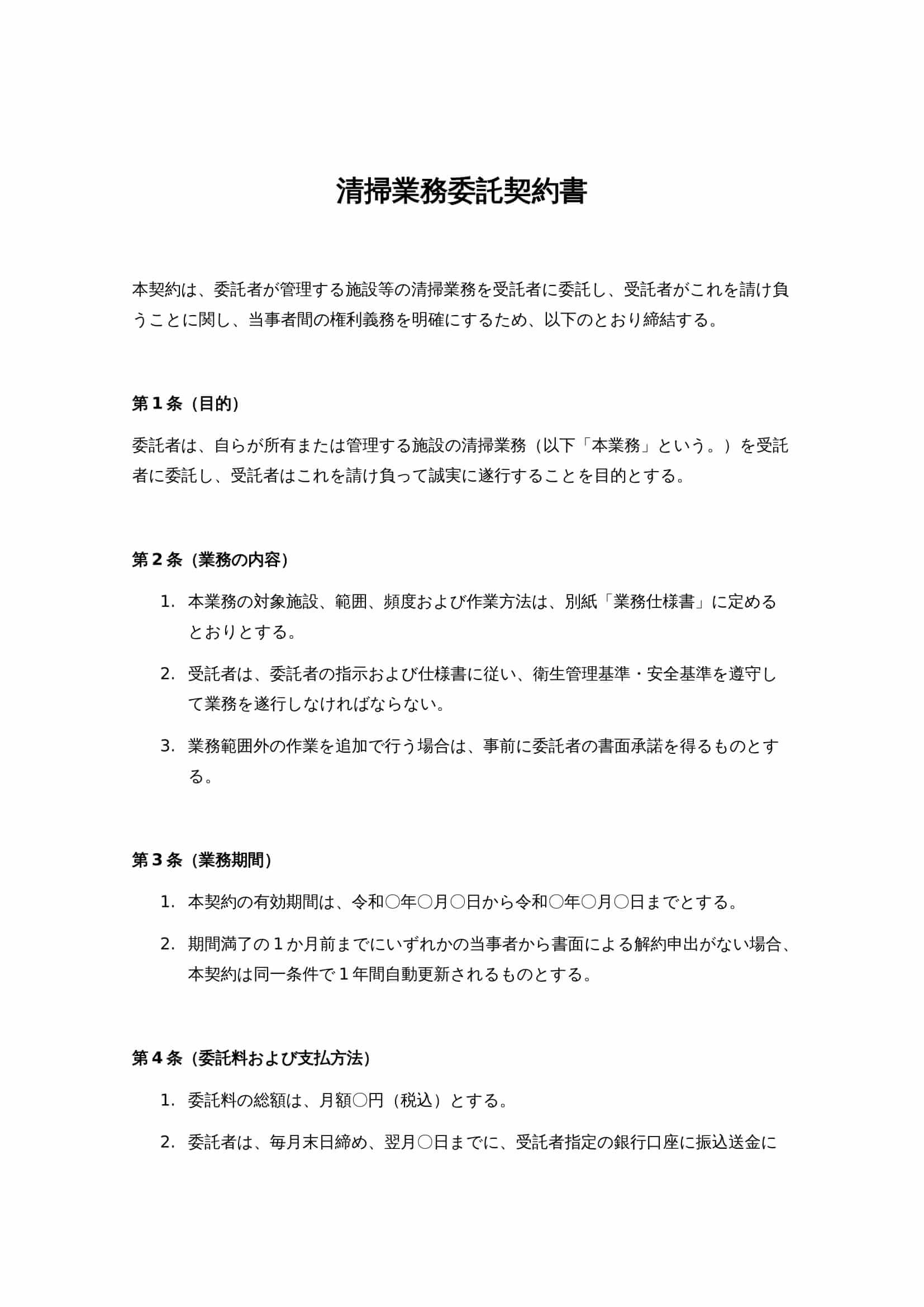 清掃業務委託契約書

本契約は、委託者が管理する施設等の清掃業務を受託者に委託し、受託者がこれを請け負うことに関し、当事者間の権利義務を明確にするため、以下のとおり締結する。

第１条（目的）

委託者は、自らが所有または管理する施設の清掃業務（以下「本業務」という。）を受託者に委託し、受託者はこれを請け負って誠実に遂行することを目的とする。

第２条（業務の内容）

1. 本業務の対象施設、範囲、頻度および作業方法は、別紙「業務仕様書」に定めるとおりとする。

2. 受託者は、委託者の指示および仕様書に従い、衛生管理基準・安全基準を遵守して業務を遂行しなければならない。

3. 業務範囲外の作業を追加で行う場合は、事前に委託者の書面承諾を得るものとする。

第３条（業務期間）

1. 本契約の有効期間は、令和〇年〇月〇日から令和〇年〇月〇日までとする。

2. 期間満了の１か月前までにいずれかの当事者から書面による解約申出がない場合、本契約は同一条件で１年間自動更新されるものとする。

第４条（委託料および支払方法）

1. 委託料の総額は、月額〇円（税込）とする。

2. 委託者は、毎月末日締め、翌月〇日までに、受託者指定の銀行口座に振込送金に